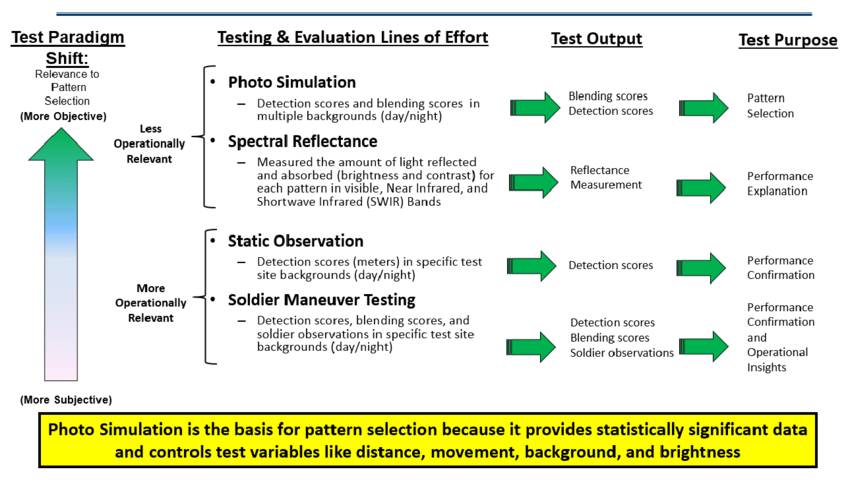 Test Paradigm Shift:

Relevance to Pattern Selection
(More Objective)

Less Operationally Relevant

More Operationally Relevant

(More Subjective)

Testing & Evaluation Lines of Effort

• Photo Simulation
– Detection scores and blending scores in multiple backgrounds (day/night)

• Spectral Reflectance
– Measured the amount of light reflected and absorbed (brightness and contrast) for each pattern in visible, Near Infrared, and Shortwave Infrared (SWIR) Bands

• Static Observation
– Detection scores (meters) in specific test site backgrounds (day/night)

• Soldier Maneuver Testing
– Detection scores, blending scores, and soldier observations in specific test site backgrounds (day/night)

Test Output

Blending scores
Detection scores

Reflectance Measurement

Detection scores

Detection scores
Blending scores
Soldier observations

Test Purpose

Pattern Selection

Performance Explanation

Performance Confirmation

Performance Confirmation and Operational Insights

Photo Simulation is the basis for pattern selection because it provides statistically significant data and controls test variables like distance, movement, background, and brightness